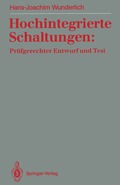 Hans-Joachim Wunderlich

Hochintegrierte Schaltungen:

Prüfgerechter Entwurf und Test

Springer-Verlag